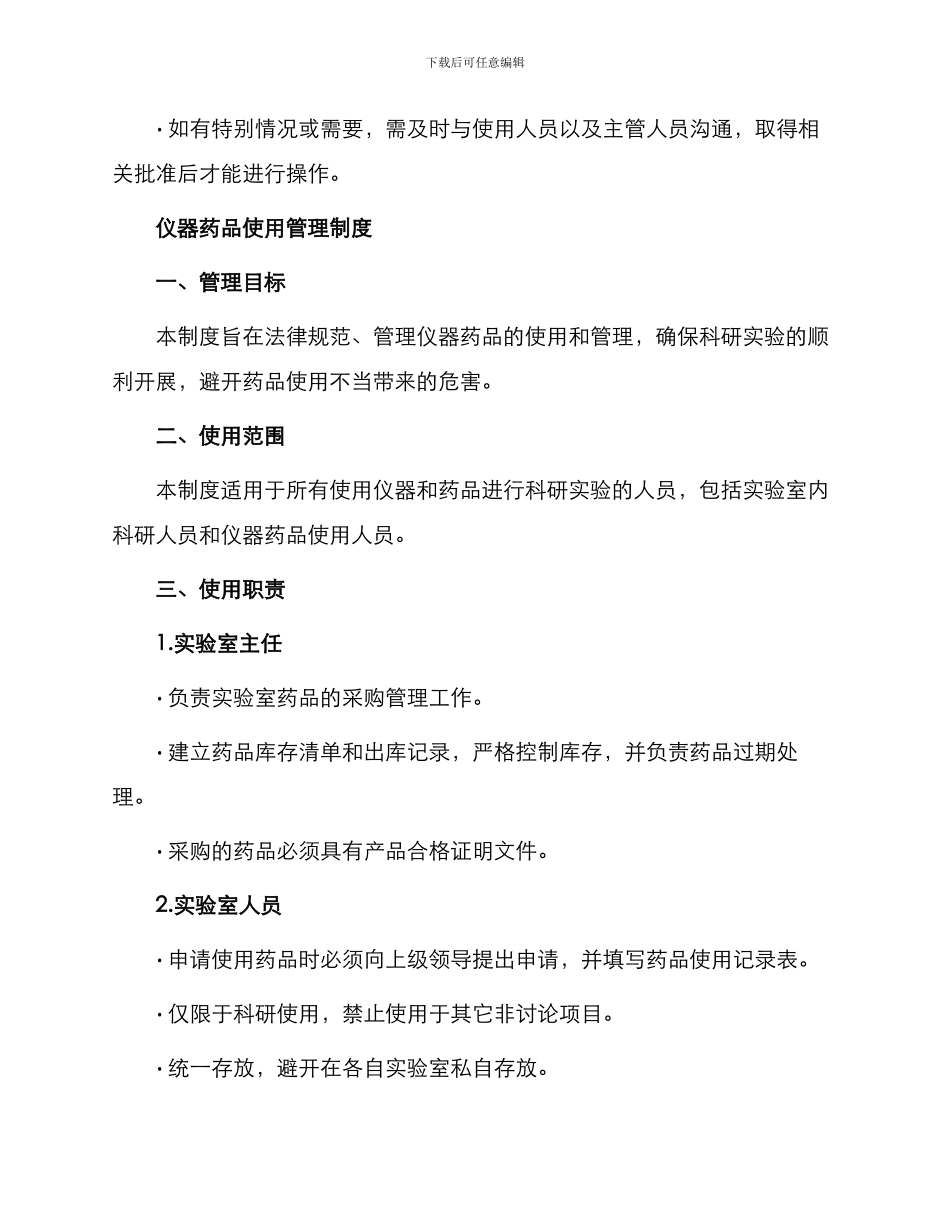 下载后可任意编辑

· 如有特别情况或需要，需及时与使用人员以及主管人员沟通，取得相关批准后才能进行操作。

仪器药品使用管理制度

一、管理目标

本制度旨在法律规范、管理仪器药品的使用和管理，确保科研实验的顺利开展，避开药品使用不当带来的危害。

二、使用范围

本制度适用于所有使用仪器和药品进行科研实验的人员，包括实验室内科研人员和仪器药品使用人员。

三、使用职责

1.实验室主任

· 负责实验室药品的采购管理工作。

· 建立药品库存清单和出库记录，严格控制库存，并负责药品过期处理。

· 采购的药品必须具有产品合格证明文件。

2.实验室人员

· 申请使用药品时必须向上级领导提出申请，并填写药品使用记录表。

· 仅限于科研使用，禁止使用于其它非讨论项目。

· 统一存放，避开在各自实验室私自存放。